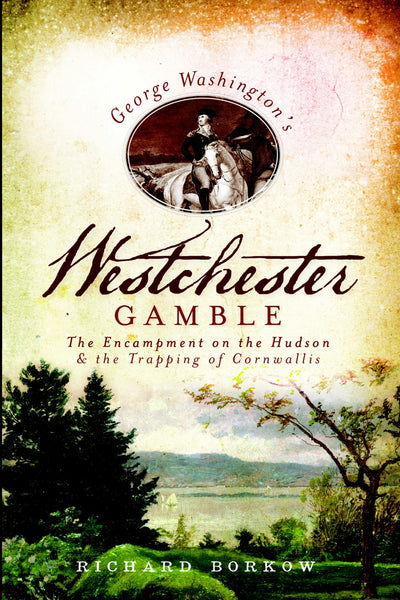 George Washington's

Westchester
GAMBLE

The Encampment on the Hudson & the Trapping of Cornwallis

RICHARD BORKOW